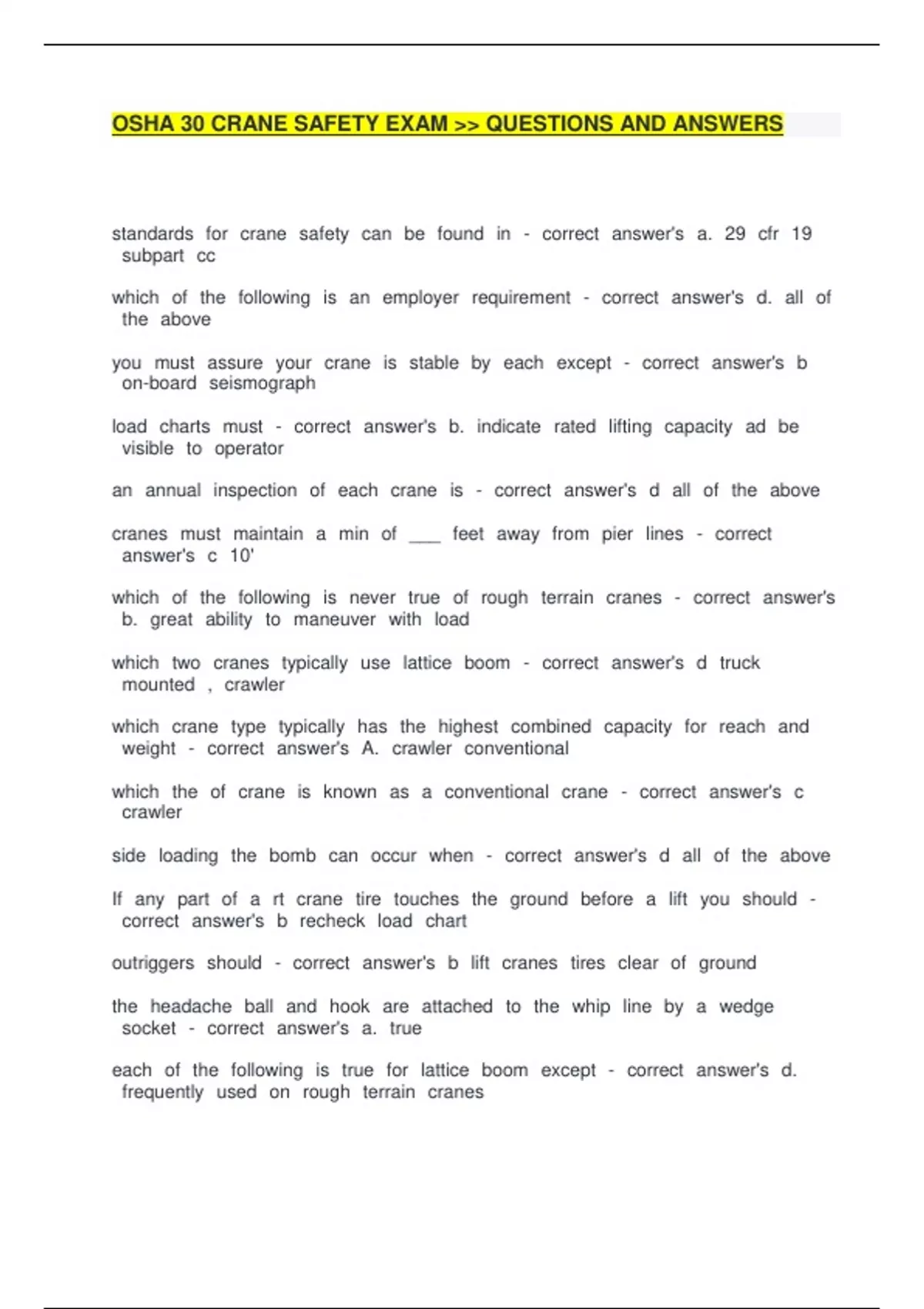 OSHA 30 CRANE SAFETY EXAM >> QUESTIONS AND ANSWERS

standards for crane safety can be found in - correct answer's a. 29 cfr 19 subpart cc

which of the following is an employer requirement - correct answer's d. all of the above

you must assure your crane is stable by each except - correct answer's b on-board seismograph

load charts must - correct answer's b. indicate rated lifting capacity ad be visible to operator

an annual inspection of each crane is - correct answer's d all of the above

cranes must maintain a min of ___ feet away from pier lines - correct answer's c 10'

which of the following is never true of rough terrain cranes - correct answer's b. great ability to maneuver with load

which two cranes typically use lattice boom - correct answer's d truck mounted , crawler

which crane type typically has the highest combined capacity for reach and weight - correct answer's A. crawler conventional

which the of crane is known as a conventional crane - correct answer's c crawler

side loading the bomb can occur when - correct answer's d all of the above

If any part of a rt crane tire touches the ground before a lift you should - correct answer's b recheck load chart

outriggers should - correct answer's b lift cranes tires clear of ground

the headache ball and hook are attached to the whip line by a wedge socket - correct answer's a. true

each of the following is true for lattice boom except - correct answer's d. frequently used on rough terrain cranes